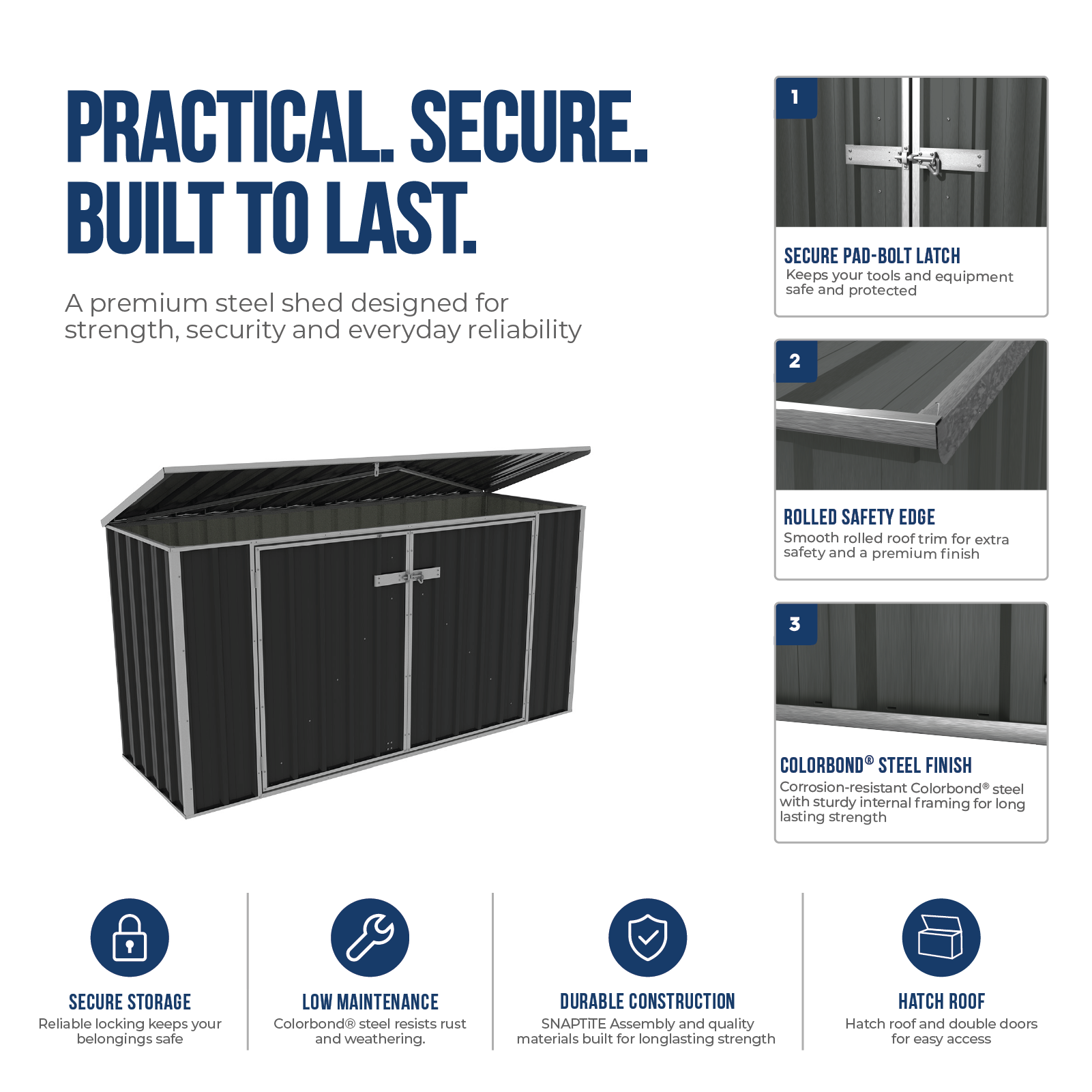 PRACTICAL. SECURE. BUILT TO LAST.

A premium steel shed designed for strength, security and everyday reliability

1

SECURE PAD-BOLT LATCH

Keeps your tools and equipment safe and protected

2

ROLLED SAFETY EDGE

Smooth rolled roof trim for extra safety and a premium finish

3

COLORBOND® STEEL FINISH

Corrosion-resistant Colorbond® steel with sturdy internal framing for long lasting strength

SECURE STORAGE

Reliable locking keeps your belongings safe

LOW MAINTENANCE

Colorbond® steel resists rust and weathering.

DURABLE CONSTRUCTION

SNAPTiTE Assembly and quality materials built for longlasting strength

HATCH ROOF

Hatch roof and double doors for easy access